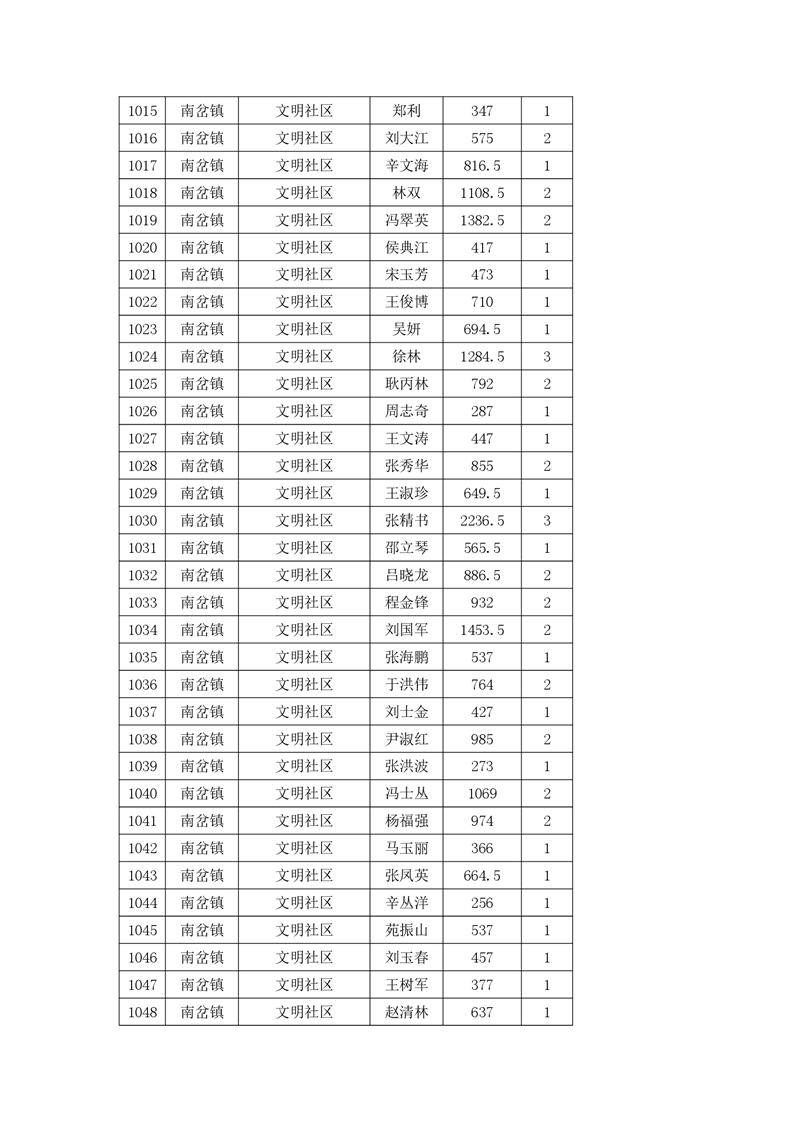 | 1015 | 南岔镇 | 文明社区 | 郑利 | 347 | 1 |
|---|---|---|---|---|---|
| 1016 | 南岔镇 | 文明社区 | 刘大江 | 575 | 2 |
| 1017 | 南岔镇 | 文明社区 | 辛文海 | 816.5 | 1 |
| 1018 | 南岔镇 | 文明社区 | 林双 | 1108.5 | 2 |
| 1019 | 南岔镇 | 文明社区 | 冯翠英 | 1382.5 | 2 |
| 1020 | 南岔镇 | 文明社区 | 侯典江 | 417 | 1 |
| 1021 | 南岔镇 | 文明社区 | 宋玉芳 | 473 | 1 |
| 1022 | 南岔镇 | 文明社区 | 王俊博 | 710 | 1 |
| 1023 | 南岔镇 | 文明社区 | 吴妍 | 694.5 | 1 |
| 1024 | 南岔镇 | 文明社区 | 徐林 | 1284.5 | 3 |
| 1025 | 南岔镇 | 文明社区 | 耿丙林 | 792 | 2 |
| 1026 | 南岔镇 | 文明社区 | 周志奇 | 287 | 1 |
| 1027 | 南岔镇 | 文明社区 | 王文涛 | 447 | 1 |
| 1028 | 南岔镇 | 文明社区 | 张秀华 | 855 | 2 |
| 1029 | 南岔镇 | 文明社区 | 王淑珍 | 649.5 | 1 |
| 1030 | 南岔镇 | 文明社区 | 张精书 | 2236.5 | 3 |
| 1031 | 南岔镇 | 文明社区 | 邵立琴 | 565.5 | 1 |
| 1032 | 南岔镇 | 文明社区 | 吕晓龙 | 886.5 | 2 |
| 1033 | 南岔镇 | 文明社区 | 程金锋 | 932 | 2 |
| 1034 | 南岔镇 | 文明社区 | 刘国军 | 1453.5 | 2 |
| 1035 | 南岔镇 | 文明社区 | 张海鹏 | 537 | 1 |
| 1036 | 南岔镇 | 文明社区 | 于洪伟 | 764 | 2 |
| 1037 | 南岔镇 | 文明社区 | 刘士金 | 427 | 1 |
| 1038 | 南岔镇 | 文明社区 | 尹淑红 | 985 | 2 |
| 1039 | 南岔镇 | 文明社区 | 张洪波 | 273 | 1 |
| 1040 | 南岔镇 | 文明社区 | 冯士丛 | 1069 | 2 |
| 1041 | 南岔镇 | 文明社区 | 杨福强 | 974 | 2 |
| 1042 | 南岔镇 | 文明社区 | 马玉丽 | 366 | 1 |
| 1043 | 南岔镇 | 文明社区 | 张凤英 | 664.5 | 1 |
| 1044 | 南岔镇 | 文明社区 | 辛丛洋 | 256 | 1 |
| 1045 | 南岔镇 | 文明社区 | 苑振山 | 537 | 1 |
| 1046 | 南岔镇 | 文明社区 | 刘玉春 | 457 | 1 |
| 1047 | 南岔镇 | 文明社区 | 王树军 | 377 | 1 |
| 1048 | 南岔镇 | 文明社区 | 赵清林 | 637 | 1 |